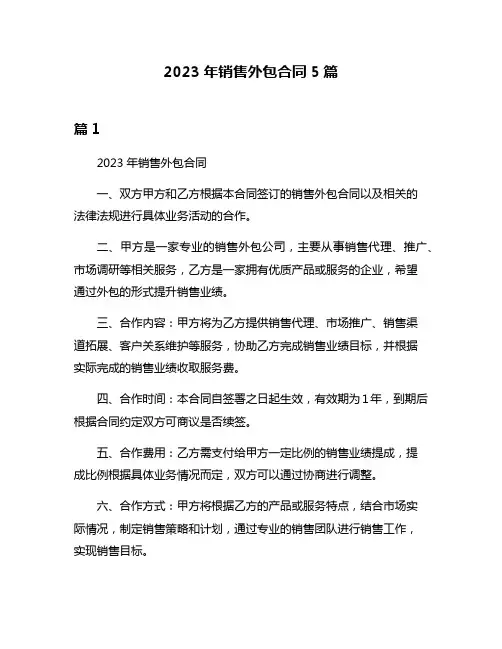 2023 年销售外包合同 5 篇

篇 1

2023 年销售外包合同

一、双方甲方和乙方根据本合同签订的销售外包合同以及相关的法律法规进行具体业务活动的合作。

二、甲方是一家专业的销售外包公司，主要从事销售代理、推广、市场调研等相关服务，乙方是一家拥有优质产品或服务的企业，希望通过外包的形式提升销售业绩。

三、合作内容：甲方将为乙方提供销售代理、市场推广、销售渠道拓展、客户关系维护等服务，协助乙方完成销售业绩目标，并根据实际完成的销售业绩收取服务费。

四、合作时间：本合同自签署之日起生效，有效期为 1 年，到期后根据合同约定双方可商议是否续签。

五、合作费用：乙方需支付给甲方一定比例的销售业绩提成，提成比例根据具体业务情况而定，双方可以通过协商进行调整。

六、合作方式：甲方将根据乙方的产品或服务特点，结合市场实际情况，制定销售策略和计划，通过专业的销售团队进行销售工作，实现销售目标。